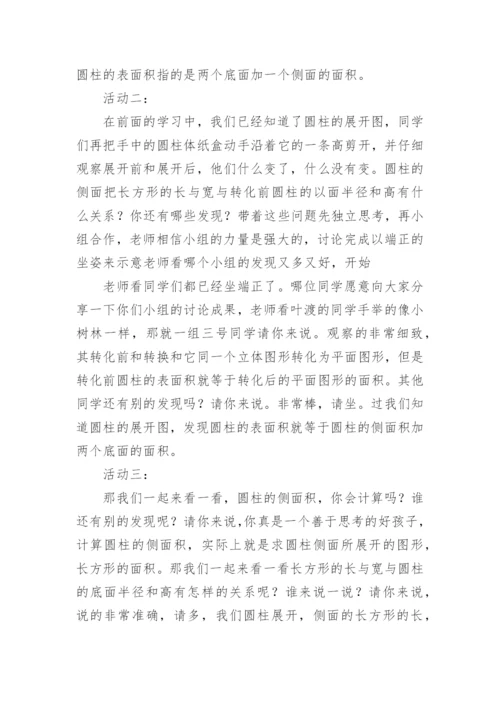 圆柱的表面积指的是两个底面加一个侧面的面积。

活动二：

在前面的学习中，我们已经知道了圆柱的展开图，同学们再把手中的圆柱体纸盒动手沿着它的一条高剪开，并仔细观察展开前和展开后，他们什么变了，什么没有变。圆柱的侧面把长方形的长与宽与转化前圆柱的以面半径和高有什么关系？你还有哪些发现？带着这些问题先独立思考，再小组合作，老师相信小组的力量是强大的，讨论完成以端正的坐姿来示意老师看哪个小组的发现又多又好，开始

老师看同学们都已经坐端正了。哪位同学愿意向大家分享一下你们小组的讨论成果，老师看叶渡的同学手举的像小树林一样，那就一组三号同学请你来说。观察的非常细致，其转化前和转换和它同一个立体图形转化为平面图形，但是转化前圆柱的表面积就等于转化后的平面图形的面积。其他同学还有别的发现吗？请你来说。非常棒，请坐。过我们知道圆柱的展开图，发现圆柱的表面积就等于圆柱的侧面积加两个底面的面积。

活动三：

那我们一起来看一看，圆柱的侧面积，你会计算吗？谁还有别的发现呢？请你来说，你真是一个善于思考的好孩子，计算圆柱的侧面积，实际上就是求圆柱侧面所展开的图形，长方形的面积。那我们一起来看一看长方形的长与宽与圆柱的底面半径和高有怎样的关系呢？谁来说一说？请你来说，说的非常准确，请多，我们圆柱展开，侧面的长方形的长，